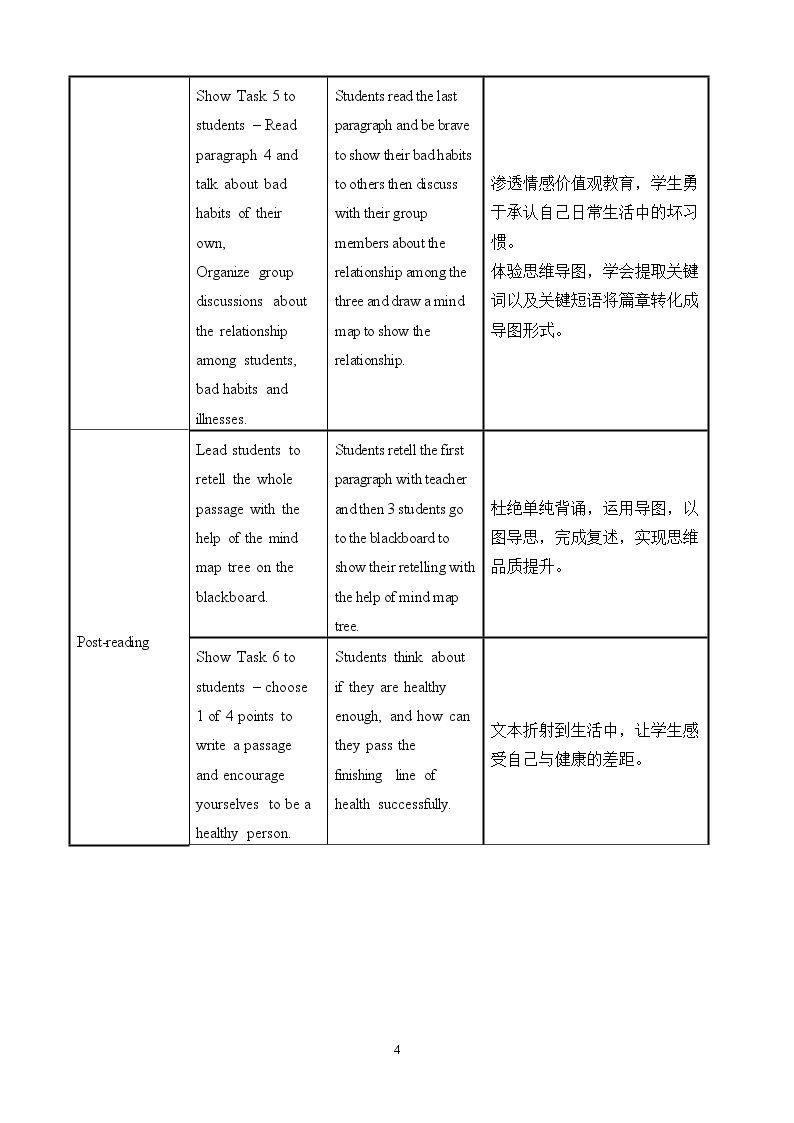 |  | Show Task 5 to students – Read paragraph 4 and talk about bad habits of their own, Organize group discussions about the relationship among students, bad habits and illnesses. | Students read the last paragraph and be brave to show their bad habits to others then discuss with their group members about the relationship among the three and draw a mind map to show the relationship. | 渗透情感价值观教育，学生勇于承认自己日常生活中的坏习惯。体验思维导图，学会提取关键词以及关键短语将篇章转化成导图形式。 |
|---|---|---|---|
| Post-reading | Lead students to retell the whole passage with the help of the mind map tree on the blackboard. | Students retell the first paragraph with teacher and then 3 students go to the blackboard to show their retelling with the help of mind map tree. | 杜绝单纯背诵，运用导图，以图导思，完成复述，实现思维品质提升。 |
|  | Show Task 6 to students – choose 1 of 4 points to write a passage and encourage yourselves to be a healthy person. | Students think about if they are healthy enough, and how can they pass the finishing line of health successfully. | 文本折射到生活中，让学生感受自己与健康的差距。 |

4